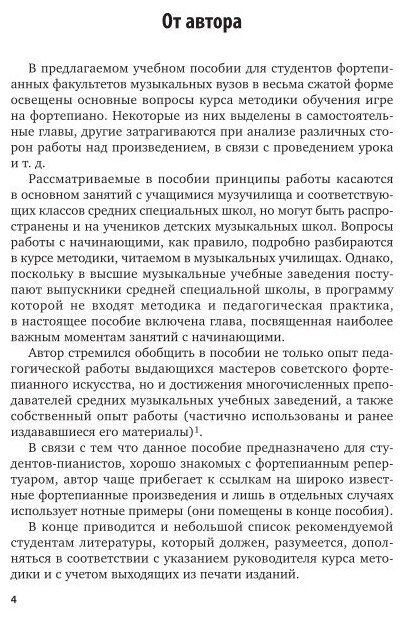 От автора

В предлагаемом учебном пособии для студентов фортепианных факультетов музыкальных вузов в весьма сжатой форме освещены основные вопросы курса методики обучения игре на фортепиано. Некоторые из них выделены в самостоятельные главы, другие затрагиваются при анализе различных сторон работы над произведением, в связи с проведением урока и т. д.

Рассматриваемые в пособии принципы работы касаются в основном занятий с учащимися музучилища и соответствующих классов средних специальных школ, но могут быть распространены и на учеников детских музыкальных школ. Вопросы работы с начинающими, как правило, подробно разбираются в курсе методики, читаемом в музыкальных училищах. Однако, поскольку в высшие музыкальные учебные заведения поступают выпускники средней специальной школы, в программу которой не входят методика и педагогическая практика, в настоящее пособие включена глава, посвященная наиболее важным моментам занятий с начинающими.

Автор стремился обобщить в пособии не только опыт педагогической работы выдающихся мастеров советского фортепианного искусства, но и достижения многочисленных преподавателей средних музыкальных учебных заведений, а также собственный опыт работы (частично использованы и ранее издававшиеся его материалы)$^{1}$.

В связи с тем что данное пособие предназначено для студентов-пианистов, хорошо знакомых с фортепианным репертуаром, автор чаще прибегает к ссылкам на широко известные фортепианные произведения и лишь в отдельных случаях использует нотные примеры (они помещены в конце пособия).

В конце приводится и небольшой список рекомендуемой студентам литературы, который должен, разумеется, дополняться в соответствии с указанием руководителя курса методики и с учетом выходящих из печати изданий.

4